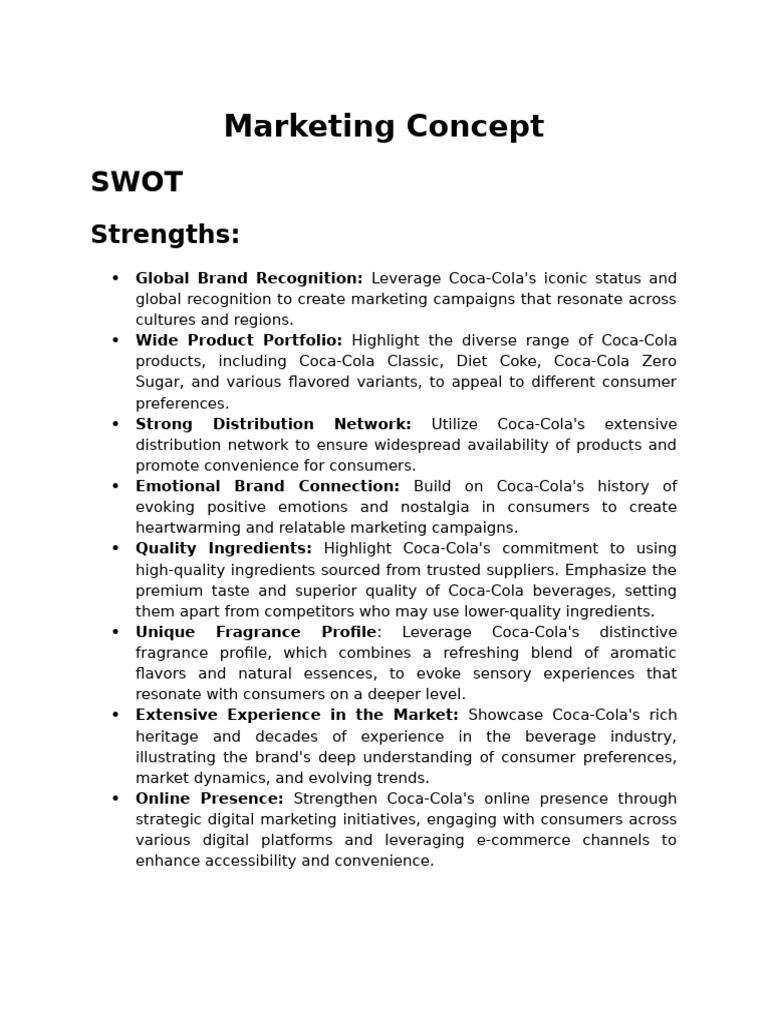 Marketing Concept

SWOT

Strengths:

• Global Brand Recognition: Leverage Coca-Cola's iconic status and global recognition to create marketing campaigns that resonate across cultures and regions.
• Wide Product Portfolio: Highlight the diverse range of Coca-Cola products, including Coca-Cola Classic, Diet Coke, Coca-Cola Zero Sugar, and various flavored variants, to appeal to different consumer preferences.
• Strong Distribution Network: Utilize Coca-Cola's extensive distribution network to ensure widespread availability of products and promote convenience for consumers.
• Emotional Brand Connection: Build on Coca-Cola's history of evoking positive emotions and nostalgia in consumers to create heartwarming and relatable marketing campaigns.
• Quality Ingredients: Highlight Coca-Cola's commitment to using high-quality ingredients sourced from trusted suppliers. Emphasize the premium taste and superior quality of Coca-Cola beverages, setting them apart from competitors who may use lower-quality ingredients.
• Unique Fragrance Profile: Leverage Coca-Cola's distinctive fragrance profile, which combines a refreshing blend of aromatic flavors and natural essences, to evoke sensory experiences that resonate with consumers on a deeper level.
• Extensive Experience in the Market: Showcase Coca-Cola's rich heritage and decades of experience in the beverage industry, illustrating the brand's deep understanding of consumer preferences, market dynamics, and evolving trends.
• Online Presence: Strengthen Coca-Cola's online presence through strategic digital marketing initiatives, engaging with consumers across various digital platforms and leveraging e-commerce channels to enhance accessibility and convenience.